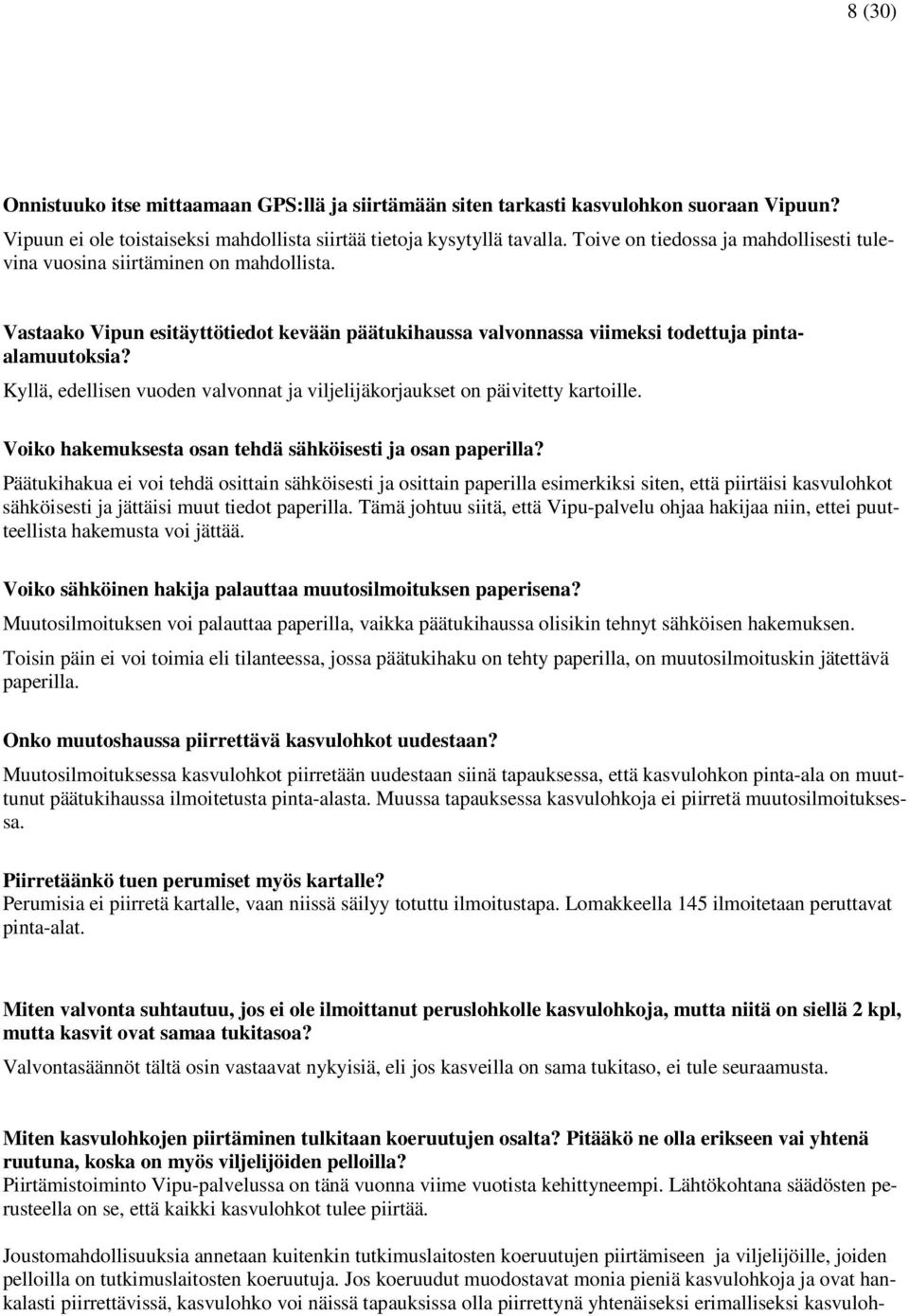 8 (30)

Onnistuuko itse mittaamaan GPS:llä ja siirtämään siten tarkasti kasvulohkon suoraan Vipuun?
Vipuun ei ole toistaiseksi mahdollista siirtää tietoja kysytyllä tavalla. Toive on tiedossa ja mahdollisesti tulevina vuosina siirtäminen on mahdollista.

Vastaako Vipun esitäyttötiedot kevään päätukihaussa valvonnassa viimeksi todettuja pinta-alamuutoksia?
Kyllä, edellisen vuoden valvonnat ja viljelijäkorjaukset on päivitetty kartoille.

Voiko hakemuksesta osan tehdä sähköisesti ja osan paperilla?
Päätukihakua ei voi tehdä osittain sähköisesti ja osittain paperilla esimerkiksi siten, että piirtäisi kasvulohkot sähköisesti ja jättäisi muut tiedot paperilla. Tämä johtuu siitä, että Vipu-palvelu ohjaa hakijaa niin, ettei puutteellista hakemusta voi jättää.

Voiko sähköinen hakija palauttaa muutosilmoituksen paperisena?
Muutosilmoituksen voi palauttaa paperilla, vaikka päätukihaussa olisikin tehnyt sähköisen hakemuksen.
Toisin päin ei voi toimia eli tilanteessa, jossa päätukihaku on tehty paperilla, on muutosilmoituskin jätettävä paperilla.

Onko muutoshaussa piirrettävä kasvulohkot uudestaan?
Muutosilmoituksessa kasvulohkot piirretään uudestaan siinä tapauksessa, että kasvulohkon pinta-ala on muuttunut päätukihaussa ilmoitetusta pinta-alasta. Muussa tapauksessa kasvulohkoja ei piirretä muutosilmoituksessa.

Piirretäänkö tuen perumiset myös kartalle?
Perumisia ei piirretä kartalle, vaan niissä säilyy totuttu ilmoitustapa. Lomakkeella 145 ilmoitetaan peruttavat pinta-alat.

Miten valvonta suhtautuu, jos ei ole ilmoittanut peruslohkolle kasvulohkoja, mutta niitä on siellä 2 kpl, mutta kasvit ovat samaa tukitasoa?
Valvontasäännöt tältä osin vastaavat nykyisiä, eli jos kasveilla on sama tukitaso, ei tule seuraamusta.

Miten kasvulohkojen piirtäminen tulkitaan koeruutujen osalta? Pitääkö ne olla erikseen vai yhtenä ruutuna, koska on myös viljelijöiden pelloilla?
Piirtämistoiminto Vipu-palvelussa on tänä vuonna viime vuotista kehittyneempi. Lähtökohtana säädösten perusteella on se, että kaikki kasvulohkot tulee piirtää.

Joustomahdollisuuksia annetaan kuitenkin tutkimuslaitosten koeruutujen piirtämiseen ja viljelijöille, joiden pelloilla on tutkimuslaitosten koeruutuja. Jos koeruudut muodostavat monia pieniä kasvulohkoja ja ovat hankalasti piirrettävissä, kasvulohko voi näissä tapauksissa olla piirrettynä yhtenäiseksi erimalliseksi kasvuloh-